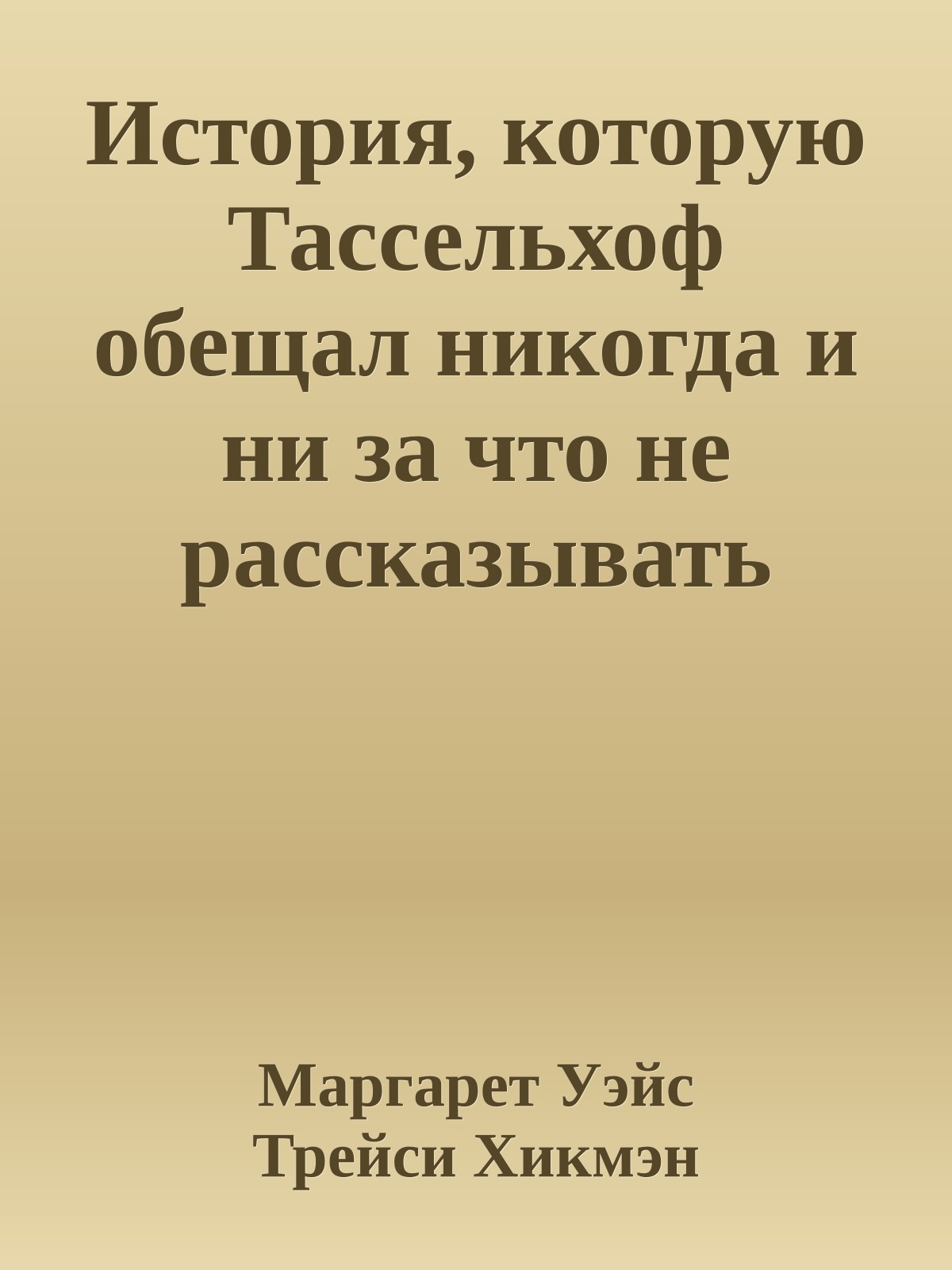 История, которую Тассельхоф обещал никогда и ни за что не рассказывать

Маргарет Уэйс
Трейси Хикмэн